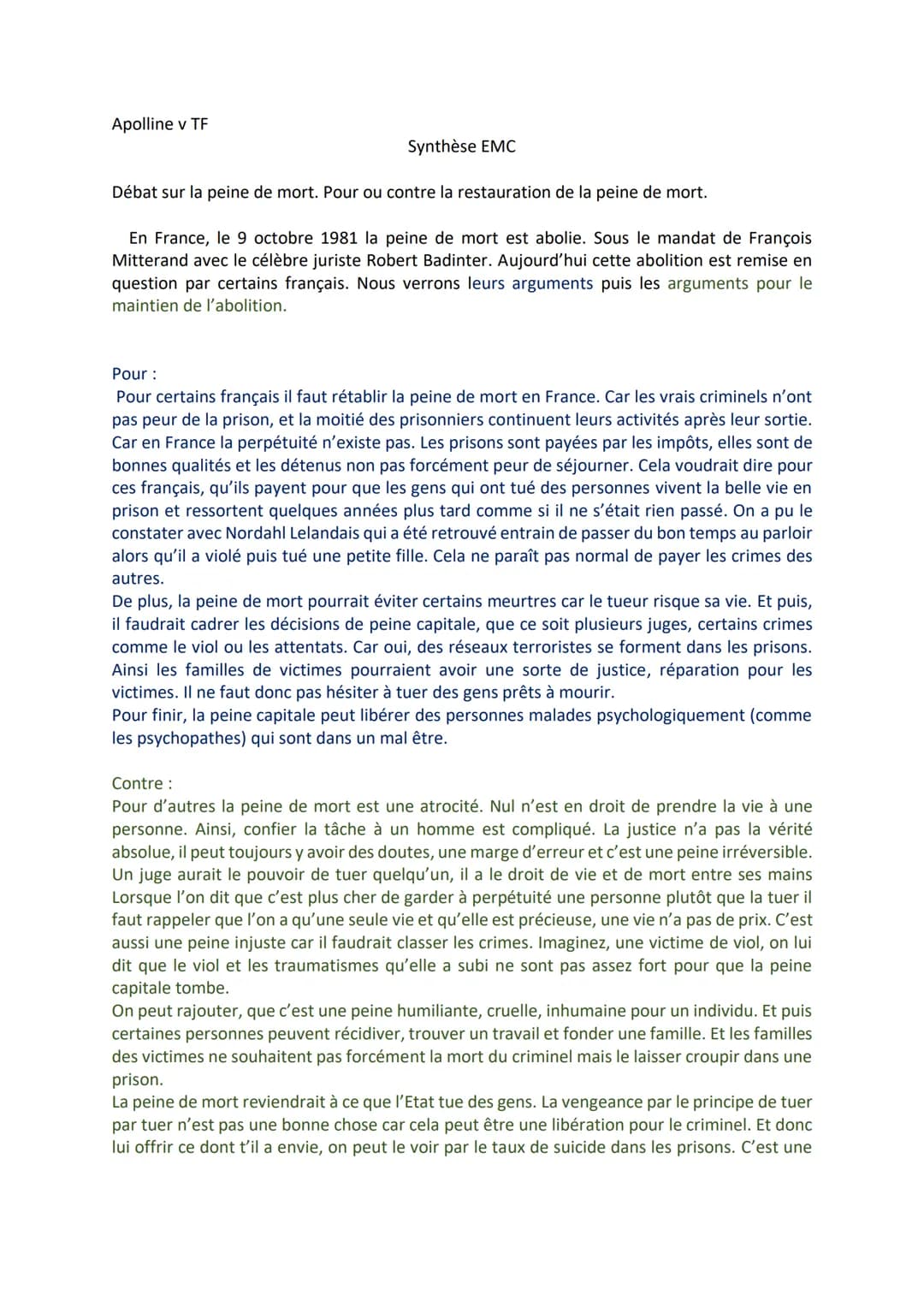 Apolline v TF

Synthèse EMC

Débat sur la peine de mort. Pour ou contre la restauration de la peine de mort.

En France, le 9 octobre 1981 la peine de mort est abolie. Sous le mandat de François Mitterand avec le célèbre juriste Robert Badinter. Aujourd'hui cette abolition est remise en question par certains français. Nous verrons leurs arguments puis les arguments pour le maintien de l'abolition.

Pour :
Pour certains français il faut rétablir la peine de mort en France. Car les vrais criminels n'ont pas peur de la prison, et la moitié des prisonniers continuent leurs activités après leur sortie. Car en France la perpétuité n'existe pas. Les prisons sont payées par les impôts, elles sont de bonnes qualités et les détenus non pas forcément peur de séjourner. Cela voudrait dire pour ces français, qu'ils payent pour que les gens qui ont tué des personnes vivent la belle vie en prison et ressortent quelques années plus tard comme si il ne s'était rien passé. On a pu le constater avec Nordahl Lelandais qui a été retrouvé entrain de passer du bon temps au parloir alors qu'il a violé puis tué une petite fille. Cela ne paraît pas normal de payer les crimes des autres.
De plus, la peine de mort pourrait éviter certains meurtres car le tueur risque sa vie. Et puis, il faudrait cadrer les décisions de peine capitale, que ce soit plusieurs juges, certains crimes comme le viol ou les attentats. Car oui, des réseaux terroristes se forment dans les prisons. Ainsi les familles de victimes pourraient avoir une sorte de justice, réparation pour les victimes. Il ne faut donc pas hésiter à tuer des gens prêts à mourir.
Pour finir, la peine capitale peut libérer des personnes malades psychologiquement (comme les psychopathes) qui sont dans un mal être.

Contre :
Pour d'autres la peine de mort est une atrocité. Nul n'est en droit de prendre la vie à une personne. Ainsi, confier la tâche à un homme est compliqué. La justice n'a pas la vérité absolue, il peut toujours y avoir des doutes, une marge d'erreur et c'est une peine irréversible. Un juge aurait le pouvoir de tuer quelqu'un, il a le droit de vie et de mort entre ses mains Lorsque l'on dit que c'est plus cher de garder à perpétuité une personne plutôt que la tuer il faut rappeler que l'on a qu'une seule vie et qu'elle est précieuse, une vie n'a pas de prix. C'est aussi une peine injuste car il faudrait classer les crimes. Imaginez, une victime de viol, on lui dit que le viol et les traumatismes qu'elle a subi ne sont pas assez fort pour que la peine capitale tombe.
On peut rajouter, que c'est une peine humiliante, cruelle, inhumaine pour un individu. Et puis certaines personnes peuvent récidiver, trouver un travail et fonder une famille. Et les familles des victimes ne souhaitent pas forcément la mort du criminel mais le laisser croupir dans une prison.
La peine de mort reviendrait à ce que l'Etat tue des gens. La vengeance par le principe de tuer par tuer n'est pas une bonne chose car cela peut être une libération pour le criminel. Et donc lui offrir ce dont t'il a envie, on peut le voir par le taux de suicide dans les prisons. C'est une